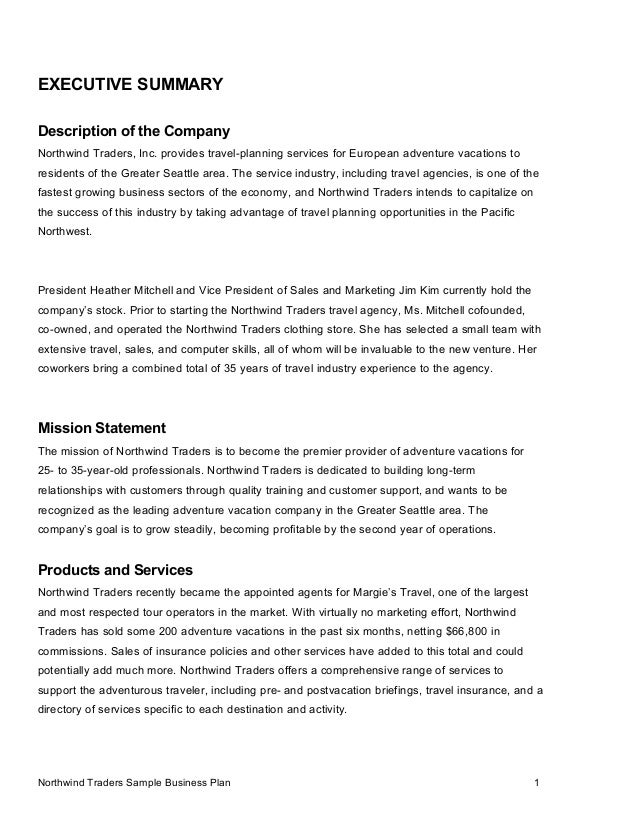 EXECUTIVE SUMMARY

Description of the Company

Northwind Traders, Inc. provides travel-planning services for European adventure vacations to residents of the Greater Seattle area. The service industry, including travel agencies, is one of the fastest growing business sectors of the economy, and Northwind Traders intends to capitalize on the success of this industry by taking advantage of travel planning opportunities in the Pacific Northwest.

President Heather Mitchell and Vice President of Sales and Marketing Jim Kim currently hold the company's stock. Prior to starting the Northwind Traders travel agency, Ms. Mitchell cofounded, co-owned, and operated the Northwind Traders clothing store. She has selected a small team with extensive travel, sales, and computer skills, all of whom will be invaluable to the new venture. Her coworkers bring a combined total of 35 years of travel industry experience to the agency.

Mission Statement

The mission of Northwind Traders is to become the premier provider of adventure vacations for 25- to 35-year-old professionals. Northwind Traders is dedicated to building long-term relationships with customers through quality training and customer support, and wants to be recognized as the leading adventure vacation company in the Greater Seattle area. The company's goal is to grow steadily, becoming profitable by the second year of operations.

Products and Services

Northwind Traders recently became the appointed agents for Margie's Travel, one of the largest and most respected tour operators in the market. With virtually no marketing effort, Northwind Traders has sold some 200 adventure vacations in the past six months, netting $66,800 in commissions. Sales of insurance policies and other services have added to this total and could potentially add much more. Northwind Traders offers a comprehensive range of services to support the adventurous traveler, including pre- and postvacation briefings, travel insurance, and a directory of services specific to each destination and activity.

Northwind Traders Sample Business Plan 1